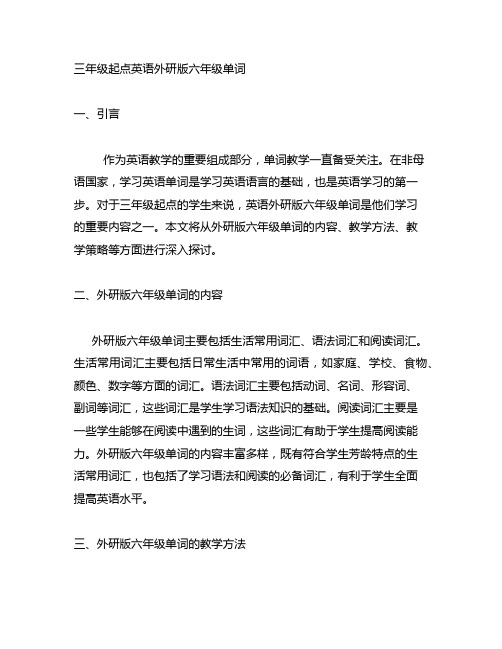 三年级起点英语外研版六年级单词

一、引言

作为英语教学的重要组成部分，单词教学一直备受关注。在非母语国家，学习英语单词是学习英语语言的基础，也是英语学习的第一步。对于三年级起点的学生来说，英语外研版六年级单词是他们学习的重要内容之一。本文将从外研版六年级单词的内容、教学方法、教学策略等方面进行深入探讨。

二、外研版六年级单词的内容

外研版六年级单词主要包括生活常用词汇、语法词汇和阅读词汇。生活常用词汇主要包括日常生活中常用的词语，如家庭、学校、食物、颜色、数字等方面的词汇。语法词汇主要包括动词、名词、形容词、副词等词汇，这些词汇是学生学习语法知识的基础。阅读词汇主要是一些学生能够在阅读中遇到的生词，这些词汇有助于学生提高阅读能力。外研版六年级单词的内容丰富多样，既有符合学生芳龄特点的生活常用词汇，也包括了学习语法和阅读的必备词汇，有利于学生全面提高英语水平。

三、外研版六年级单词的教学方法